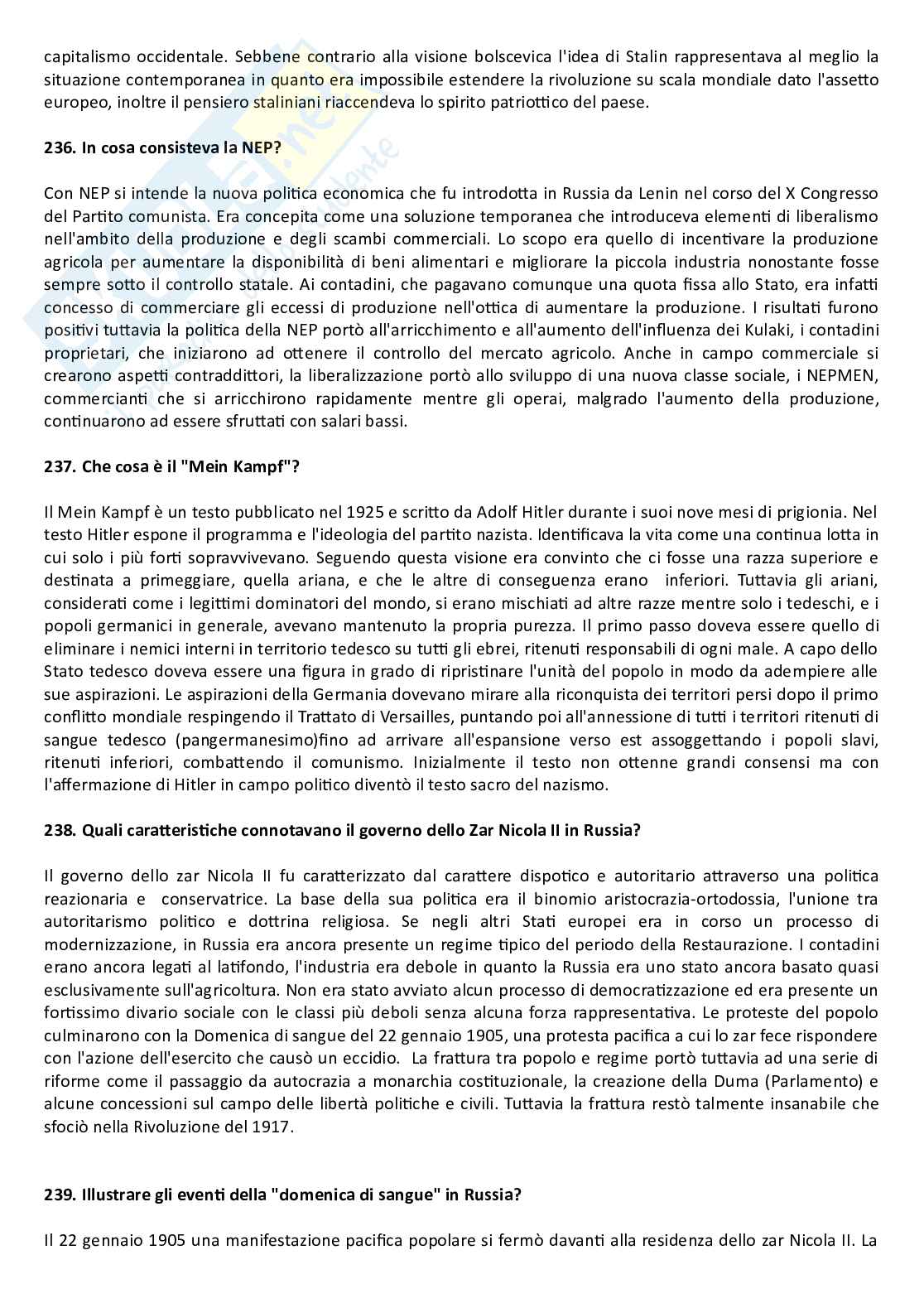 capitalismo occidentale. Sebbene contrario alla visione bolscevica l'idea di Stalin rappresentava al meglio la situazione contemporanea in quanto era impossibile estendere la rivoluzione su scala mondiale dato l'assetto europeo, inoltre il pensiero staliniani riaccendeva lo spirito patriottico del paese.

236. In cosa consisteva la NEP?

Con NEP si intende la nuova politica economica che fu introdotta in Russia da Lenin nel corso del X Congresso del Partito comunista. Era concepita come una soluzione temporanea che introduceva elementi di liberalismo nell'ambito della produzione e degli scambi commerciali. Lo scopo era quello di incentivare la produzione agricola per aumentare la disponibilità di beni alimentari e migliorare la piccola industria nonostante fosse sempre sotto il controllo statale. Ai contadini, che pagavano comunque una quota fissa allo Stato, era infatti concesso di commerciare gli eccessi di produzione nell'ottica di aumentare la produzione. I risultati furono positivi tuttavia la politica della NEP portò all'arricchimento e all'aumento dell'influenza dei Kulaki, i contadini proprietari, che iniziarono ad ottenere il controllo del mercato agricolo. Anche in campo commerciale si crearono aspetti contraddittori, la liberalizzazione portò allo sviluppo di una nuova classe sociale, i NEPMEN, commercianti che si arricchirono rapidamente mentre gli operai, malgrado l'aumento della produzione, continuarono ad essere sfruttati con salari bassi.

237. Che cosa è il "Mein Kampf"?

Il Mein Kampf è un testo pubblicato nel 1925 e scritto da Adolf Hitler durante i suoi nove mesi di prigionia. Nel testo Hitler espone il programma e l'ideologia del partito nazista. Identificava la vita come una continua lotta in cui solo i più forti sopravvivevano. Seguendo questa visione era convinto che ci fosse una razza superiore e destinata a primeggiare, quella ariana, e che le altre di conseguenza erano inferiori. Tuttavia gli ariani, considerati come i legittimi dominatori del mondo, si erano mischiati ad altre razze mentre solo i tedeschi, e i popoli germanici in generale, avevano mantenuto la propria purezza. Il primo passo doveva essere quello di eliminare i nemici interni in territorio tedesco su tutti gli ebrei, ritenuti responsabili di ogni male. A capo dello Stato tedesco doveva essere una figura in grado di ripristinare l'unità del popolo in modo da adempiere alle sue aspirazioni. Le aspirazioni della Germania dovevano mirare alla riconquista dei territori persi dopo il primo conflitto mondiale respingendo il Trattato di Versailles, puntando poi all'annessione di tutti i territori ritenuti di sangue tedesco (pangermanesimo)fino ad arrivare all'espansione verso est assoggettando i popoli slavi, ritenuti inferiori, combattendo il comunismo. Inizialmente il testo non ottenne grandi consensi ma con l'affermazione di Hitler in campo politico diventò il testo sacro del nazismo.

238. Quali caratteristiche connotavano il governo dello Zar Nicola II in Russia?

Il governo dello zar Nicola II fu caratterizzato dal carattere dispotico e autoritario attraverso una politica reazionaria e conservatrice. La base della sua politica era il binomio aristocrazia-ortodossia, l'unione tra autoritarismo politico e dottrina religiosa. Se negli altri Stati europei era in corso un processo di modernizzazione, in Russia era ancora presente un regime tipico del periodo della Restaurazione. I contadini erano ancora legati al latifondo, l'industria era debole in quanto la Russia era uno stato ancora basato quasi esclusivamente sull'agricoltura. Non era stato avviato alcun processo di democratizzazione ed era presente un fortissimo divario sociale con le classi più deboli senza alcuna forza rappresentativa. Le proteste del popolo culminarono con la Domenica di sangue del 22 gennaio 1905, una protesta pacifica a cui lo zar fece rispondere con l'azione dell'esercito che causò un eccidio. La frattura tra popolo e regime portò tuttavia ad una serie di riforme come il passaggio da autocrazia a monarchia costituzionale, la creazione della Duma (Parlamento) e alcune concessioni sul campo delle libertà politiche e civili. Tuttavia la frattura restò talmente insanabile che sfociò nella Rivoluzione del 1917.

239. Illustrare gli eventi della "domenica di sangue" in Russia?

Il 22 gennaio 1905 una manifestazione pacifica popolare si fermò davanti alla residenza dello zar Nicola II. La